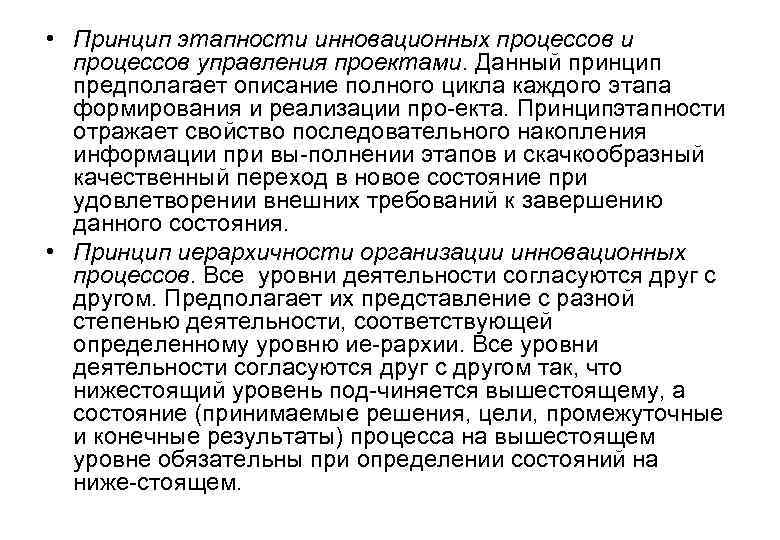 • Принцип этапности инновационных процессов и процессов управления проектами. Данный принцип предполагает описание полного цикла каждого этапа формирования и реализации про-екта. Принципэтапности отражает свойство последовательного накопления информации при вы-полнении этапов и скачкообразный качественный переход в новое состояние при удовлетворении внешних требований к завершению данного состояния.

• Принцип иерархичности организации инновационных процессов. Все уровни деятельности согласуются друг с другом. Предполагает их представление с разной степенью деятельности, соответствующей определенному уровню ие-рархии. Все уровни деятельности согласуются друг с другом так, что нижестоящий уровень под-чиняется вышестоящему, а состояние (принимаемые решения, цели, промежуточные и конечные результаты) процесса на вышестоящем уровне обязательны при определении состояний на ниже-стоящем.